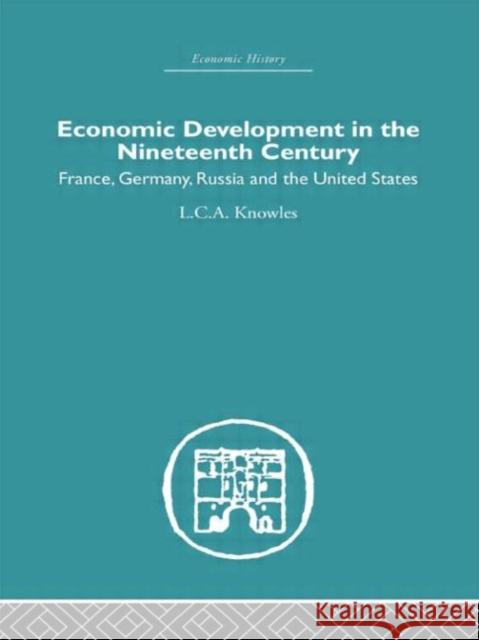 Economic History

Economic Development in the Nineteenth Century

France, Germany, Russia and the United States

L.C.A. Knowles